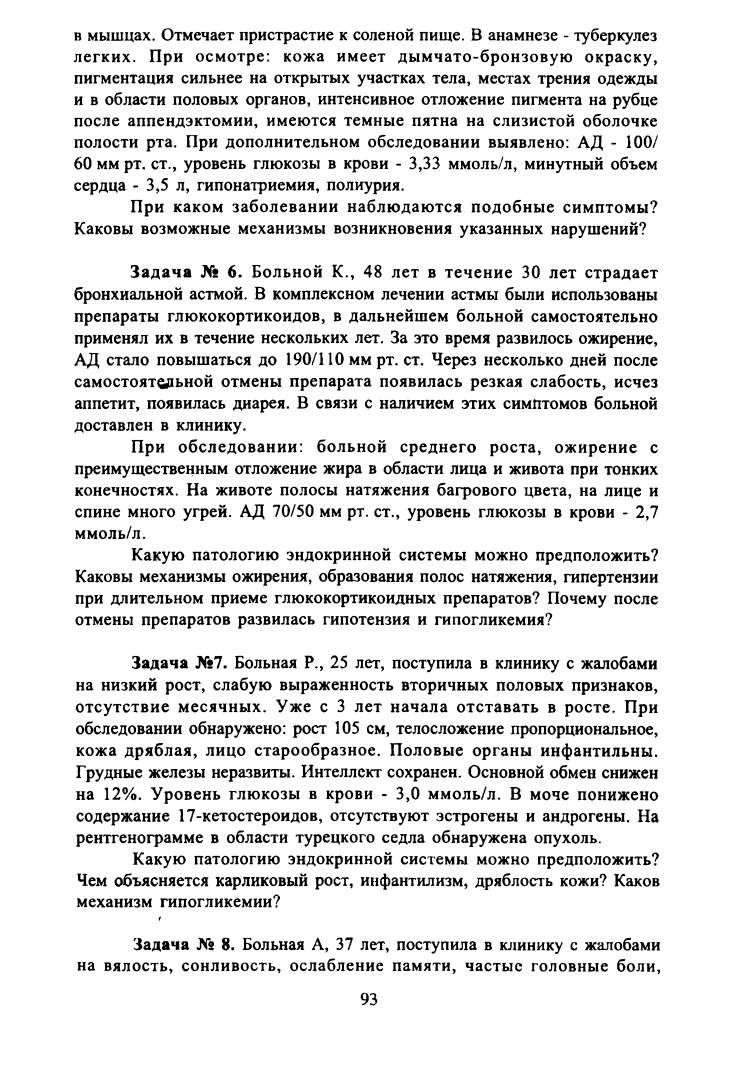 в мышцах. Отмечает пристрастие к соленой пище. В анамнезе - туберкулез легких. При осмотре: кожа имеет дымчато-бронзовую окраску, пигментация сильнее на открытых участках тела, местах трения одежды и в области половых органов, интенсивное отложение пигмента на рубце после аппендэктомии, имеются темные пятна на слизистой оболочке полости рта. При дополнительном обследовании выявлено: АД - 100/60 мм рт. ст., уровень глюкозы в крови - 3,33 ммоль/л, минутный объем сердца - 3,5 л, гипонатриемия, полиурия.

При каком заболевании наблюдаются подобные симптомы? Каковы возможные механизмы возникновения указанных нарушений?

Задача № 6. Больной К., 48 лет в течение 30 лет страдает бронхиальной астмой. В комплексном лечении астмы были использованы препараты глюкокортикоидов, в дальнейшем больной самостоятельно применял их в течение нескольких лет. За это время развилось ожирение, АД стало повышаться до 190/110 мм рт. ст. Через несколько дней после самостоятельной отмены препарата появилась резкая слабость, исчез аппетит, появилась диарея. В связи с наличием этих симптомов больной доставлен в клинику.

При обследовании: больной среднего роста, ожирение с преимущественным отложение жира в области лица и живота при тонких конечностях. На животе полосы натяжения багрового цвета, на лице и спине много угрей. АД 70/50 мм рт. ст., уровень глюкозы в крови - 2,7 ммоль/л.

Какую патологию эндокринной системы можно предположить? Каковы механизмы ожирения, образования полос натяжения, гипертензии при длительном приеме глюкокортикоидных препаратов? Почему после отмены препаратов развилась гипотензия и гипогликемия?

Задача №7. Больная Р., 25 лет, поступила в клинику с жалобами на низкий рост, слабую выраженность вторичных половых признаков, отсутствие месячных. Уже с 3 лет начала отставать в росте. При обследовании обнаружено: рост 105 см, телосложение пропорциональное, кожа дряблая, лицо старообразное. Половые органы инфантильны. Грудные железы неразвиты. Интеллект сохранен. Основной обмен снижен на 12%. Уровень глюкозы в крови - 3,0 ммоль/л. В моче понижено содержание 17-кетостероидов, отсутствуют эстрогены и андрогены. На рентгенограмме в области турецкого седла обнаружена опухоль.

Какую патологию эндокринной системы можно предположить? Чем объясняется карликовый рост, инфантилизм, дряблость кожи? Каков механизм гипогликемии?

Задача № 8. Больная А, 37 лет, поступила в клинику с жалобами на вялость, сонливость, ослабление памяти, частые головные боли,

93